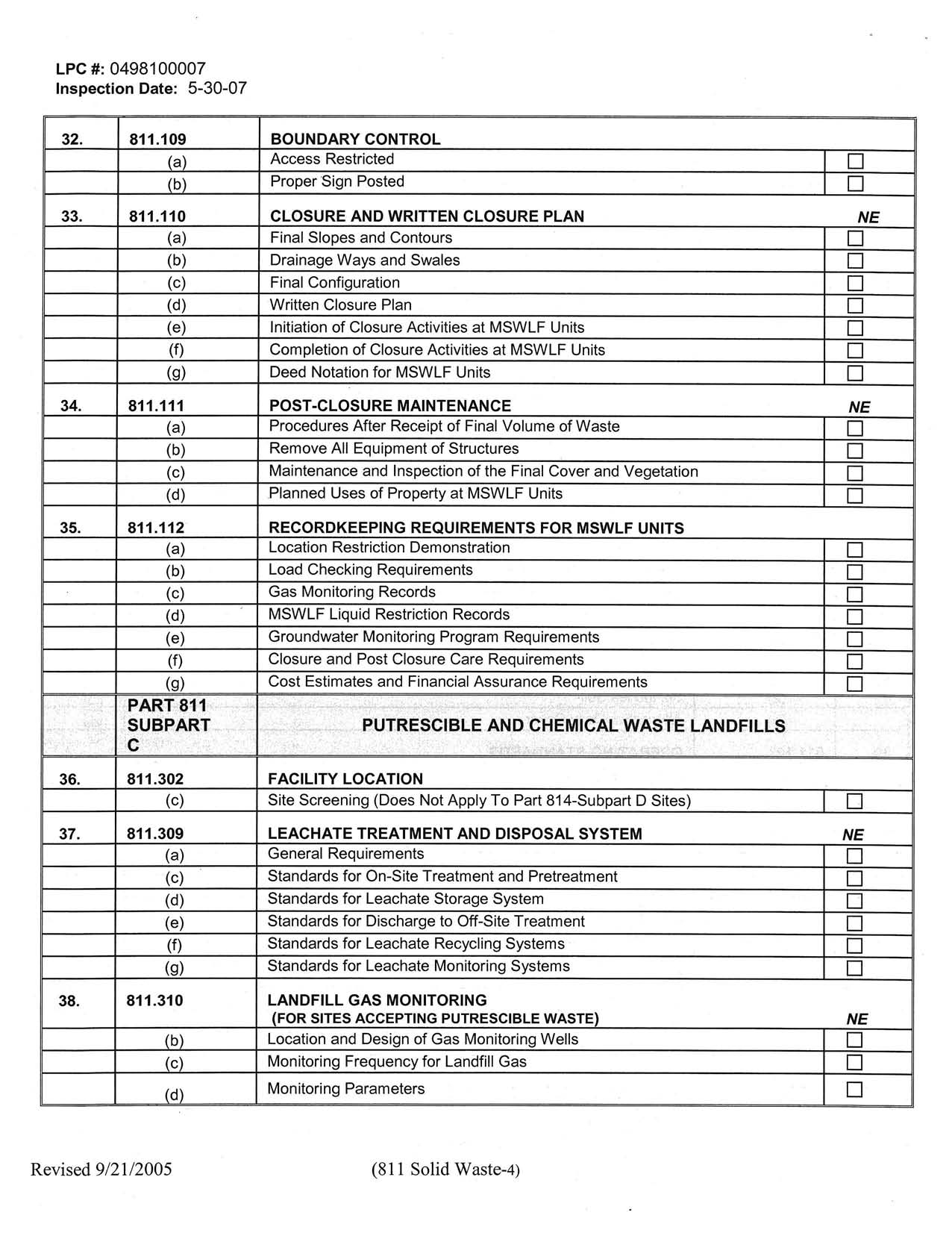 LPC #: 0498100007
Inspection Date: 5-30-07

| | | | |
|---|---|---|---|
| 32. | 811.109 | BOUNDARY CONTROL | |
| | (a) | Access Restricted | ☐ |
| | (b) | Proper Sign Posted | ☐ |
| 33. | 811.110 | CLOSURE AND WRITTEN CLOSURE PLAN | NE |
| | (a) | Final Slopes and Contours | ☐ |
| | (b) | Drainage Ways and Swales | ☐ |
| | (c) | Final Configuration | ☐ |
| | (d) | Written Closure Plan | ☐ |
| | (e) | Initiation of Closure Activities at MSWLF Units | ☐ |
| | (f) | Completion of Closure Activities at MSWLF Units | ☐ |
| | (g) | Deed Notation for MSWLF Units | ☐ |
| 34. | 811.111 | POST-CLOSURE MAINTENANCE | NE |
| | (a) | Procedures After Receipt of Final Volume of Waste | ☐ |
| | (b) | Remove All Equipment of Structures | ☐ |
| | (c) | Maintenance and Inspection of the Final Cover and Vegetation | ☐ |
| | (d) | Planned Uses of Property at MSWLF Units | ☐ |
| 35. | 811.112 | RECORDKEEPING REQUIREMENTS FOR MSWLF UNITS | |
| | (a) | Location Restriction Demonstration | ☐ |
| | (b) | Load Checking Requirements | ☐ |
| | (c) | Gas Monitoring Records | ☐ |
| | (d) | MSWLF Liquid Restriction Records | ☐ |
| | (e) | Groundwater Monitoring Program Requirements | ☐ |
| | (f) | Closure and Post Closure Care Requirements | ☐ |
| | (g) | Cost Estimates and Financial Assurance Requirements | ☐ |
| | PART 811 SUBPART C | PUTRESCIBLE AND CHEMICAL WASTE LANDFILLS | |
| 36. | 811.302 | FACILITY LOCATION | |
| | (c) | Site Screening (Does Not Apply To Part 814-Subpart D Sites) | ☐ |
| 37. | 811.309 | LEACHATE TREATMENT AND DISPOSAL SYSTEM | NE |
| | (a) | General Requirements | ☐ |
| | (c) | Standards for On-Site Treatment and Pretreatment | ☐ |
| | (d) | Standards for Leachate Storage System | ☐ |
| | (e) | Standards for Discharge to Off-Site Treatment | ☐ |
| | (f) | Standards for Leachate Recycling Systems | ☐ |
| | (g) | Standards for Leachate Monitoring Systems | ☐ |
| 38. | 811.310 | LANDFILL GAS MONITORING (FOR SITES ACCEPTING PUTRESCIBLE WASTE) | NE |
| | (b) | Location and Design of Gas Monitoring Wells | ☐ |
| | (c) | Monitoring Frequency for Landfill Gas | ☐ |
| | (d) | Monitoring Parameters | ☐ |

Revised 9/21/2005 (811 Solid Waste-4)